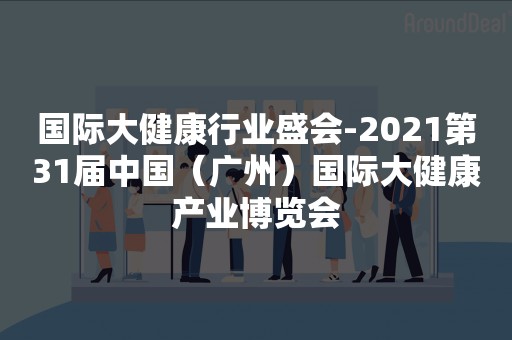 AroundDeal

国际大健康行业盛会-2021第31届中国（广州）国际大健康产业博览会